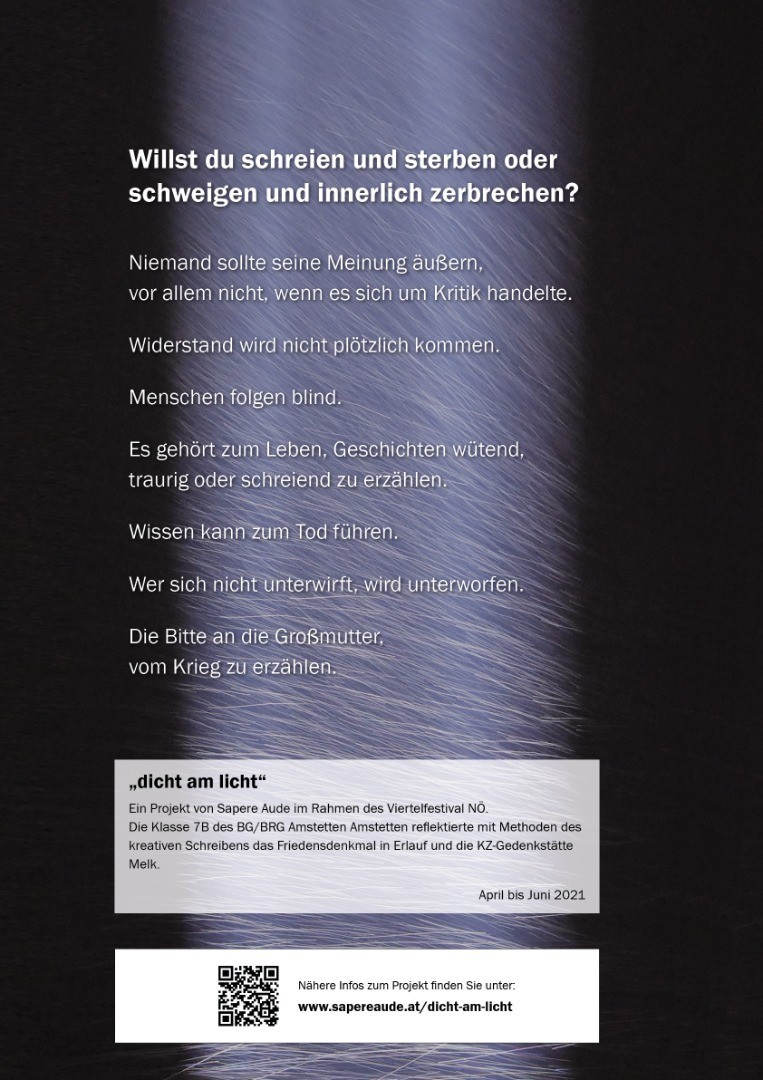 Willst du schreien und sterben oder schweigen und innerlich zerbrechen?

Niemand sollte seine Meinung äußern, vor allem nicht, wenn es sich um Kritik handelte.

Widerstand wird nicht plötzlich kommen.

Menschen folgen blind.

Es gehört zum Leben, Geschichten wütend, traurig oder schreiend zu erzählen.

Wissen kann zum Tod führen.

Wer sich nicht unterwirft, wird unterworfen.

Die Bitte an die Großmutter, vom Krieg zu erzählen.

„dicht am licht“

Ein Projekt von Sapere Aude im Rahmen des Viertelfestival NÖ.
Die Klasse 7B des BG/BRG Amstetten Amstetten reflektierte mit Methoden des kreativen Schreibens das Friedensdenkmal in Erlauf und die KZ-Gedenkstätte Melk.

April bis Juni 2021

Nähere Infos zum Projekt finden Sie unter:
www.sapereaude.at/dicht-am-licht